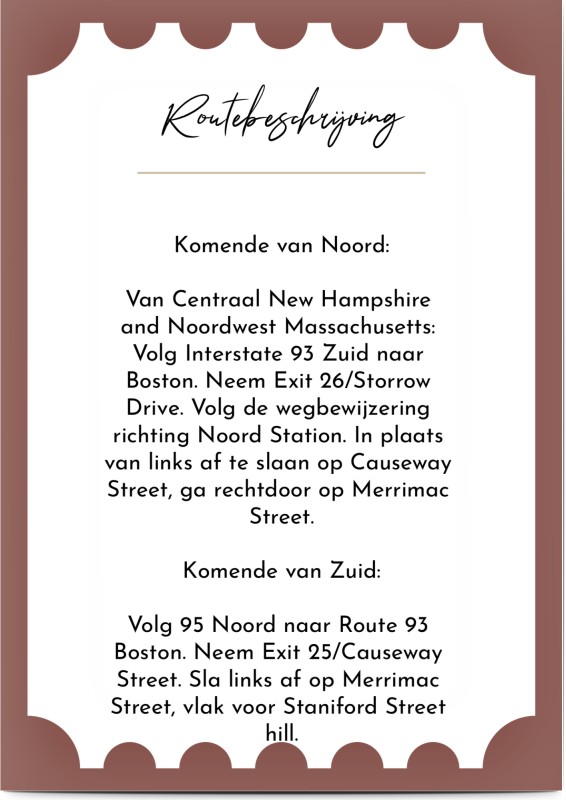 Routebeschrijving

Komende van Noord:

Van Centraal New Hampshire and Noordwest Massachusetts: Volg Interstate 93 Zuid naar Boston. Neem Exit 26/Storrow Drive. Volg de wegbewijzering richting Noord Station. In plaats van links af te slaan op Causeway Street, ga rechtdoor op Merrimac Street.

Komende van Zuid:

Volg 95 Noord naar Route 93 Boston. Neem Exit 25/Causeway Street. Sla links af op Merrimac Street, vlak voor Staniford Street hill.